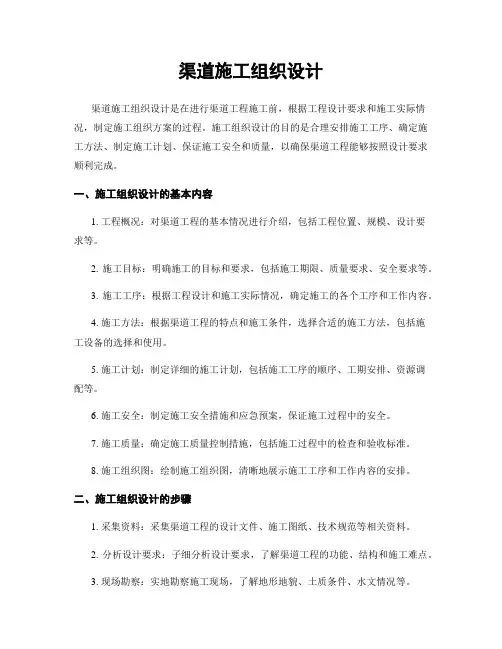 渠道施工组织设计

渠道施工组织设计是在进行渠道工程施工前，根据工程设计要求和施工实际情况，制定施工组织方案的过程。施工组织设计的目的是合理安排施工工序、确定施工方法、制定施工计划、保证施工安全和质量，以确保渠道工程能够按照设计要求顺利完成。

一、施工组织设计的基本内容

1. 工程概况：对渠道工程的基本情况进行介绍，包括工程位置、规模、设计要求等。

2. 施工目标：明确施工的目标和要求，包括施工期限、质量要求、安全要求等。

3. 施工工序：根据工程设计和施工实际情况，确定施工的各个工序和工作内容。

4. 施工方法：根据渠道工程的特点和施工条件，选择合适的施工方法，包括施工设备的选择和使用。

5. 施工计划：制定详细的施工计划，包括施工工序的顺序、工期安排、资源调配等。

6. 施工安全：制定施工安全措施和应急预案，保证施工过程中的安全。

7. 施工质量：确定施工质量控制措施，包括施工过程中的检查和验收标准。

8. 施工组织图：绘制施工组织图，清晰地展示施工工序和工作内容的安排。

二、施工组织设计的步骤

1. 采集资料：采集渠道工程的设计文件、施工图纸、技术规范等相关资料。

2. 分析设计要求：子细分析设计要求，了解渠道工程的功能、结构和施工难点。

3. 现场勘察：实地勘察施工现场，了解地形地貌、土质条件、水文情况等。